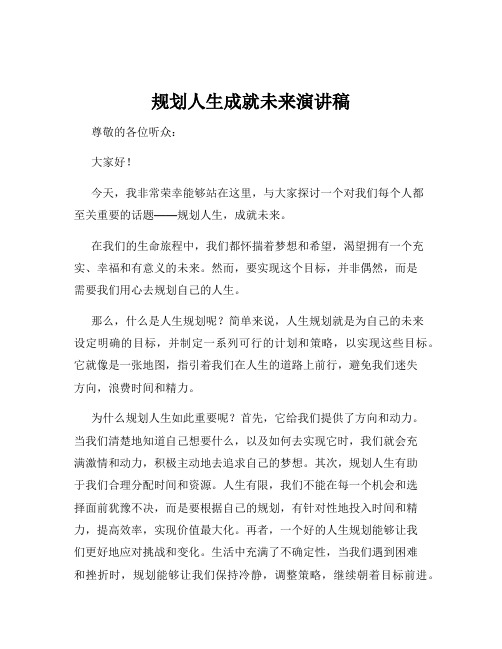 规划人生成就未来演讲稿

尊敬的各位听众：

大家好！

今天，我非常荣幸能够站在这里，与大家探讨一个对我们每个人都至关重要的话题——规划人生，成就未来。

在我们的生命旅程中，我们都怀揣着梦想和希望，渴望拥有一个充实、幸福和有意义的未来。然而，要实现这个目标，并非偶然，而是需要我们用心去规划自己的人生。

那么，什么是人生规划呢？简单来说，人生规划就是为自己的未来设定明确的目标，并制定一系列可行的计划和策略，以实现这些目标。它就像是一张地图，指引着我们在人生的道路上前行，避免我们迷失方向，浪费时间和精力。

为什么规划人生如此重要呢？首先，它给我们提供了方向和动力。当我们清楚地知道自己想要什么，以及如何去实现它时，我们就会充满激情和动力，积极主动地去追求自己的梦想。其次，规划人生有助于我们合理分配时间和资源。人生有限，我们不能在每一个机会和选择面前犹豫不决，而是要根据自己的规划，有针对性地投入时间和精力，提高效率，实现价值最大化。再者，一个好的人生规划能够让我们更好地应对挑战和变化。生活中充满了不确定性，当我们遇到困难和挫折时，规划能够让我们保持冷静，调整策略，继续朝着目标前进。